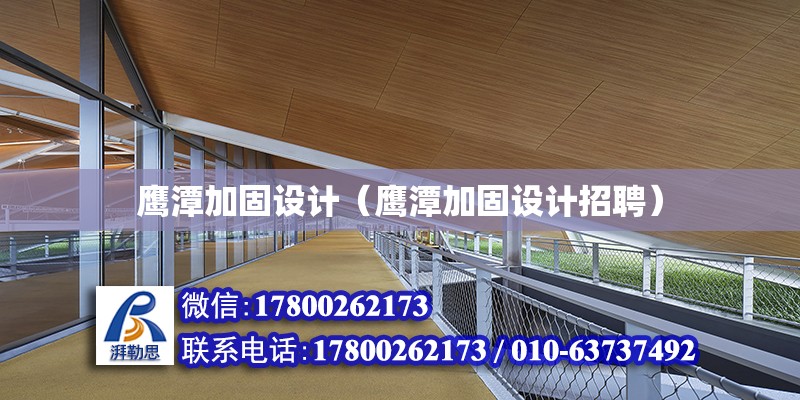 鹰潭加固设计（鹰潭加固设计招聘）

湃勒思

微信:17800262173

联系电话:17800262173 / 010-63737492